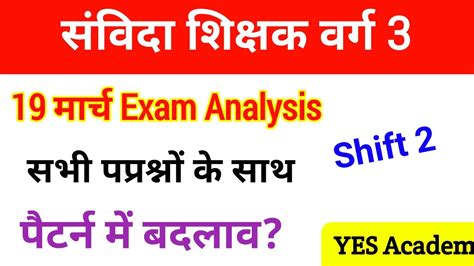 संविदा शिक्षक वर्ग 3

19 मार्च Exam Analysis

Shift 2

सभी पप्रश्नों के साथ

पैटर्न में बदलाव?

YES Academ